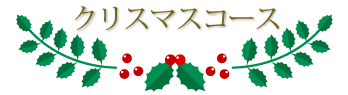 クリスマスコース